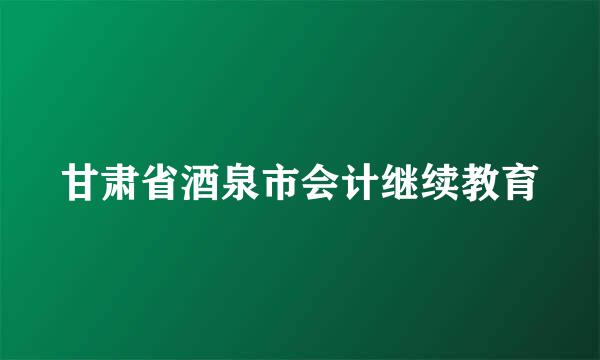 甘肃省酒泉市会计继续教育